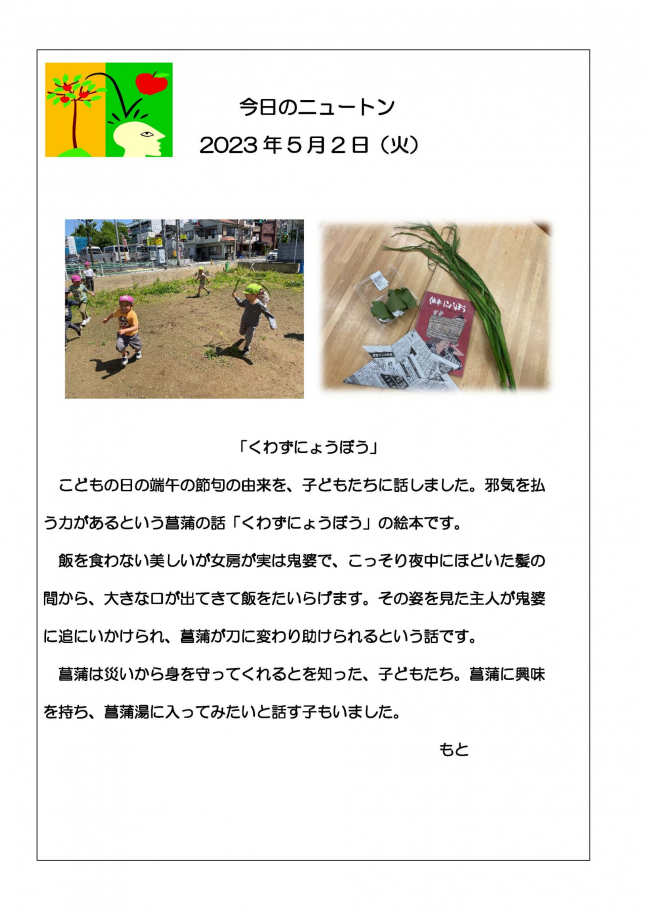 今日のニュートン
2023年5月2日（火）

「くわずにょうぼう」

こどもの日の端午の節句の由来を、子どもたちに話しました。邪気を払う力があるという菖蒲の話「くわずにょうぼう」の絵本です。

飯を食わない美しいが女房が実は鬼婆で、こっそり夜中にほどいた髪の間から、大きな口が出てきて飯をたいらげます。その姿を見た主人が鬼婆に追にいかけられ、菖蒲が刀に変わり助けられるという話です。

菖蒲は災いから身を守ってくれるとを知った、子どもたち。菖蒲に興味を持ち、菖蒲湯に入ってみたいと話す子もいました。

もと